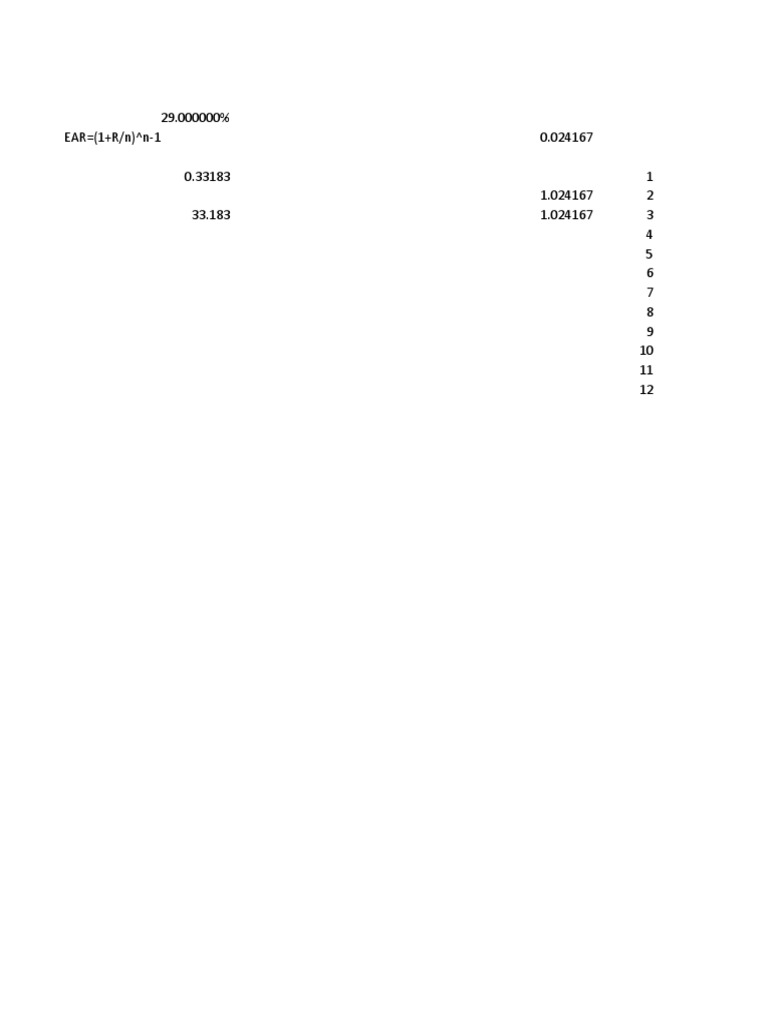 29.000000%
EAR=(1+R/n)^n-1 0.024167

0.33183 1
1.024167 2
33.183 1.024167 3
4
5
6
7
8
9
10
11
12